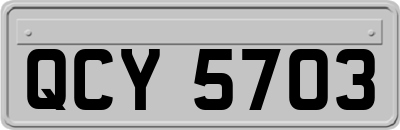 QCY 5703